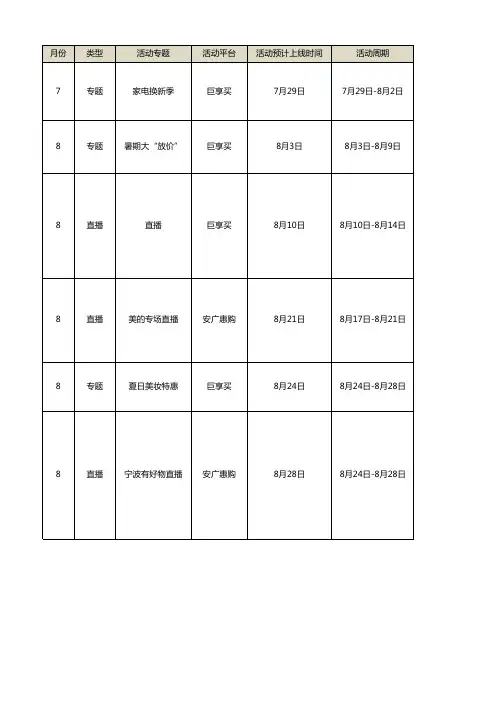 | 月份 | 类型 | 活动专题 | 活动平台 | 活动预计上线时间 | 活动周期 |
|---|---|---|---|---|---|
| 7 | 专题 | 家电换新季 | 巨享买 | 7月29日 | 7月29日-8月2日 |
| 8 | 专题 | 暑期大“放价” | 巨享买 | 8月3日 | 8月3日-8月9日 |
| 8 | 直播 | 直播 | 巨享买 | 8月10日 | 8月10日-8月14日 |
| 8 | 直播 | 美的专场直播 | 安广惠购 | 8月21日 | 8月17日-8月21日 |
| 8 | 专题 | 夏日美妆特惠 | 巨享买 | 8月24日 | 8月24日-8月28日 |
| 8 | 直播 | 宁波有好物直播 | 安广惠购 | 8月28日 | 8月24日-8月28日 |